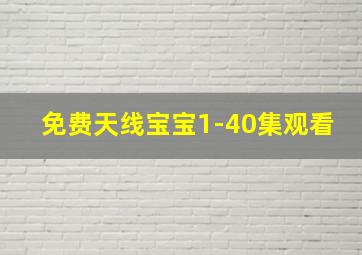 免费天线宝宝1-40集观看